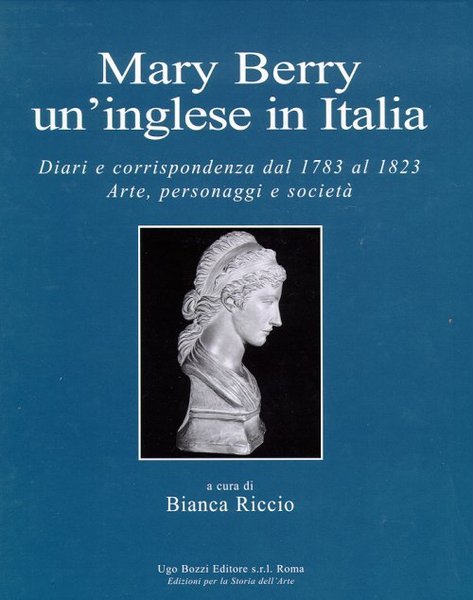 Mary Berry
un'inglese in Italia

Diari e corrispondenza dal 1783 al 1823
Arte, personaggi e società

a cura di
Bianca Riccio

Ugo Bozzi Editore s.r.l. Roma
Edizioni per la Storia dell'Arte